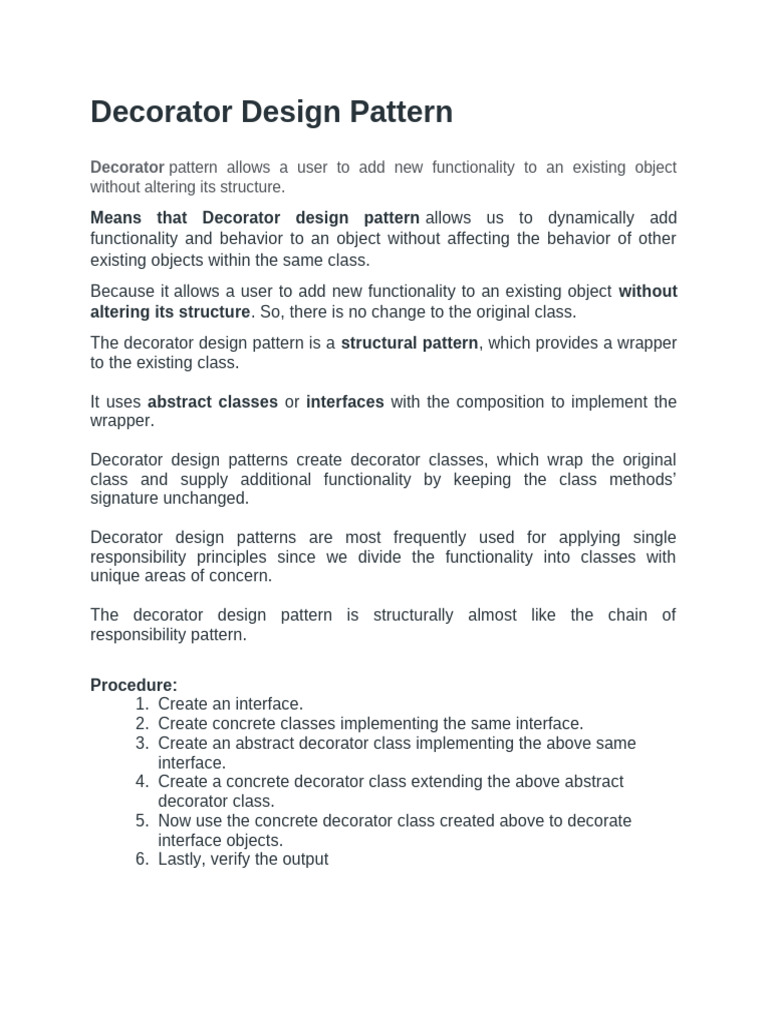 Decorator Design Pattern

Decorator pattern allows a user to add new functionality to an existing object without altering its structure.

Means that Decorator design pattern allows us to dynamically add functionality and behavior to an object without affecting the behavior of other existing objects within the same class.

Because it allows a user to add new functionality to an existing object without altering its structure. So, there is no change to the original class.

The decorator design pattern is a structural pattern, which provides a wrapper to the existing class.

It uses abstract classes or interfaces with the composition to implement the wrapper.

Decorator design patterns create decorator classes, which wrap the original class and supply additional functionality by keeping the class methods' signature unchanged.

Decorator design patterns are most frequently used for applying single responsibility principles since we divide the functionality into classes with unique areas of concern.

The decorator design pattern is structurally almost like the chain of responsibility pattern.

Procedure:
1. Create an interface.
2. Create concrete classes implementing the same interface.
3. Create an abstract decorator class implementing the above same interface.
4. Create a concrete decorator class extending the above abstract decorator class.
5. Now use the concrete decorator class created above to decorate interface objects.
6. Lastly, verify the output